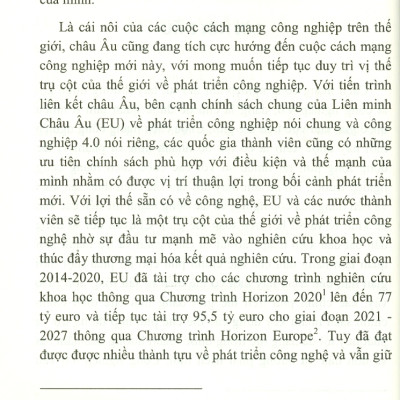 của mình.

Là cái nôi của các cuộc cách mạng công nghiệp trên thế giới, châu Âu cũng đang tích cực hướng đến cuộc cách mạng công nghiệp mới này, với mong muốn tiếp tục duy trì vị thế trụ cột của thế giới về phát triển công nghiệp. Với tiến trình liên kết châu Âu, bên cạnh chính sách chung của Liên minh Châu Âu (EU) về phát triển công nghiệp nói chung và công nghiệp 4.0 nói riêng, các quốc gia thành viên cũng có những ưu tiên chính sách phù hợp với điều kiện và thế mạnh của mình nhằm có được vị trí thuận lợi trong bối cảnh phát triển mới. Với lợi thế sẵn có về công nghệ, EU và các nước thành viên sẽ tiếp tục là một trụ cột của thế giới về phát triển công nghệ nhờ sự đầu tư mạnh mẽ vào nghiên cứu khoa học và thúc đẩy thương mại hóa kết quả nghiên cứu. Trong giai đoạn 2014-2020, EU đã tài trợ cho các chương trình nghiên cứu khoa học thông qua Chương trình Horizon 2020$^1$ lên đến 77 tỷ euro và tiếp tục tài trợ 95,5 tỷ euro cho giai đoạn 2021 - 2027 thông qua Chương trình Horizon Europe$^2$. Tuy đã đạt được được nhiều thành tựu về phát triển công nghệ và vẫn giữ